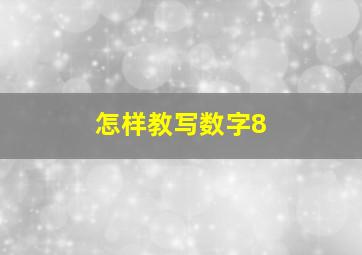 怎样教写数字8